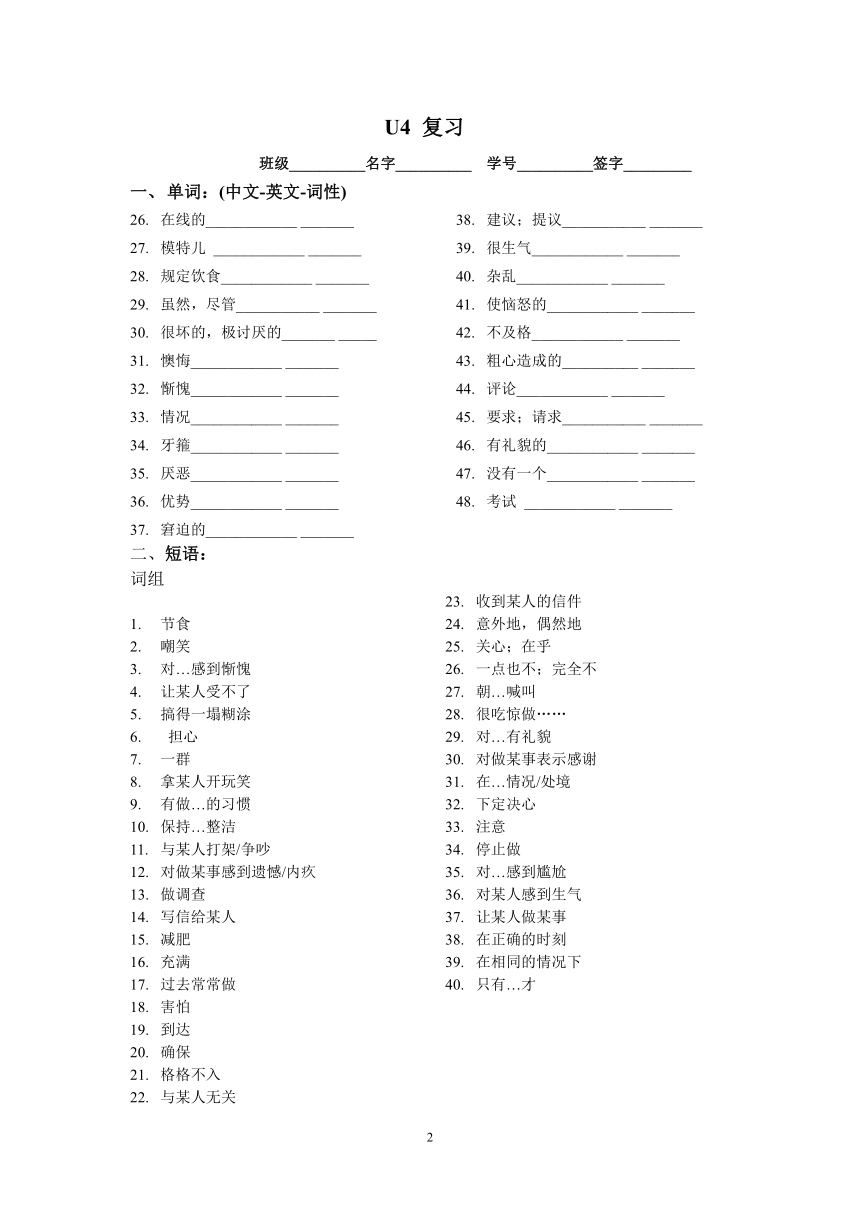 U4 复习

班级__________名字__________ 学号__________签字_________

一、单词：(中文-英文-词性)

26. 在线的____________ _______
27. 模特儿 ____________ _______
28. 规定饮食____________ _______
29. 虽然，尽管___________ _______
30. 很坏的，极讨厌的_______ _____
31. 懊悔____________ _______
32. 惭愧____________ _______
33. 情况____________ _______
34. 牙箍____________ _______
35. 厌恶____________ _______
36. 优势____________ _______
37. 窘迫的____________ _______

38. 建议；提议___________ _______
39. 很生气____________ _______
40. 杂乱____________ _______
41. 使恼怒的____________ _______
42. 不及格____________ _______
43. 粗心造成的__________ _______
44. 评论____________ _______
45. 要求；请求___________ _______
46. 有礼貌的____________ _______
47. 没有一个____________ _______
48. 考试 ____________ _______

二、短语：

词组

1. 节食
2. 嘲笑
3. 对…感到惭愧
4. 让某人受不了
5. 搞得一塌糊涂
6. 担心
7. 一群
8. 拿某人开玩笑
9. 有做…的习惯
10. 保持…整洁
11. 与某人打架/争吵
12. 对做某事感到遗憾/内疚
13. 做调查
14. 写信给某人
15. 减肥
16. 充满
17. 过去常常做
18. 害怕
19. 到达
20. 确保
21. 格格不入
22. 与某人无关

23. 收到某人的信件
24. 意外地，偶然地
25. 关心；在乎
26. 一点也不；完全不
27. 朝…喊叫
28. 很吃惊做……
29. 对…有礼貌
30. 对做某事表示感谢
31. 在…情况/处境
32. 下定决心
33. 注意
34. 停止做
35. 对…感到尴尬
36. 对某人感到生气
37. 让某人做某事
38. 在正确的时刻
39. 在相同的情况下
40. 只有…才

2